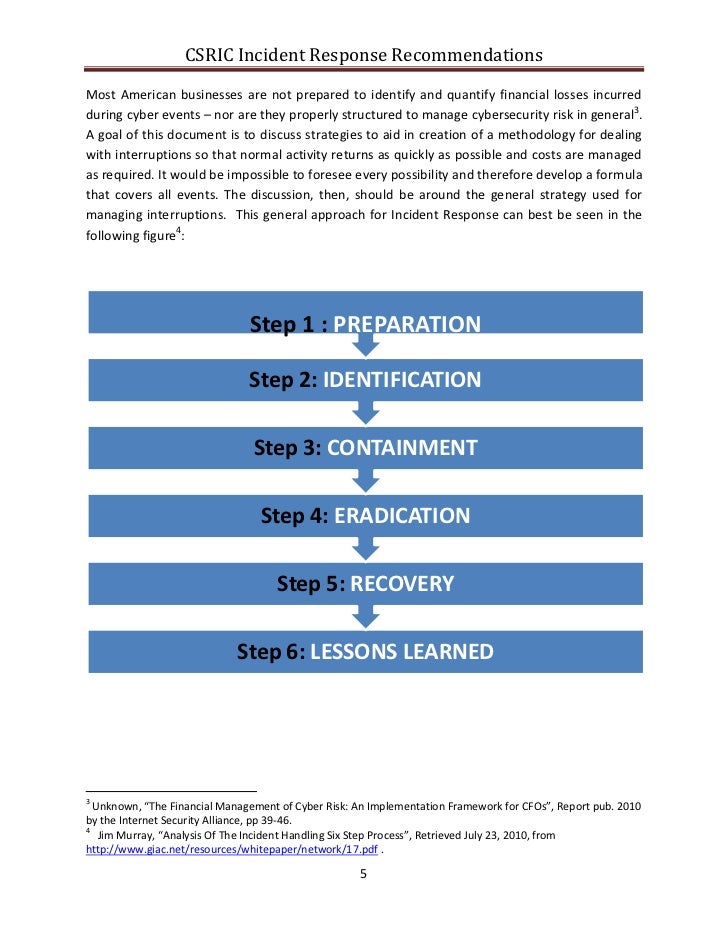 CSRIC Incident Response Recommendations

Most American businesses are not prepared to identify and quantify financial losses incurred during cyber events – nor are they properly structured to manage cybersecurity risk in general$^3$. A goal of this document is to discuss strategies to aid in creation of a methodology for dealing with interruptions so that normal activity returns as quickly as possible and costs are managed as required. It would be impossible to foresee every possibility and therefore develop a formula that covers all events. The discussion, then, should be around the general strategy used for managing interruptions. This general approach for Incident Response can best be seen in the following figure$^4$:

Step 1 : PREPARATION

Step 2: IDENTIFICATION

Step 3: CONTAINMENT

Step 4: ERADICATION

Step 5: RECOVERY

Step 6: LESSONS LEARNED

$^3$ Unknown, "The Financial Management of Cyber Risk: An Implementation Framework for CFOs", Report pub. 2010 by the Internet Security Alliance, pp 39-46.
$^4$ Jim Murray, "Analysis Of The Incident Handling Six Step Process", Retrieved July 23, 2010, from http://www.giac.net/resources/whitepaper/network/17.pdf .

5